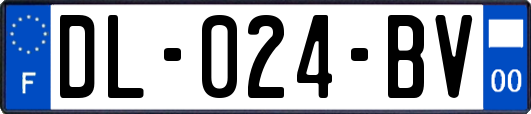 F
DL-024-BV
00